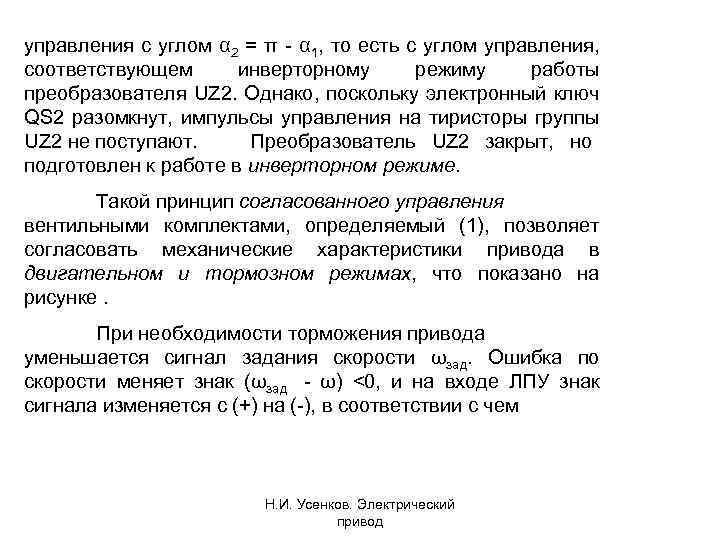 управления с углом $\alpha_2 = \pi - \alpha_1$, то есть с углом управления, соответствующем инверторному режиму работы преобразователя UZ2. Однако, поскольку электронный ключ QS2 разомкнут, импульсы управления на тиристоры группы UZ2 не поступают. Преобразователь UZ2 закрыт, но подготовлен к работе в инверторном режиме.

Такой принцип согласованного управления вентильными комплектами, определяемый (1), позволяет согласовать механические характеристики привода в двигательном и тормозном режимах, что показано на рисунке .

При необходимости торможения привода уменьшается сигнал задания скорости $\omega_{зад}$. Ошибка по скорости меняет знак ($\omega_{зад}$ - $\omega$) <0, и на входе ЛПУ знак сигнала изменяется с (+) на (-), в соответствии с чем

Н.И. Усенков. Электрический привод